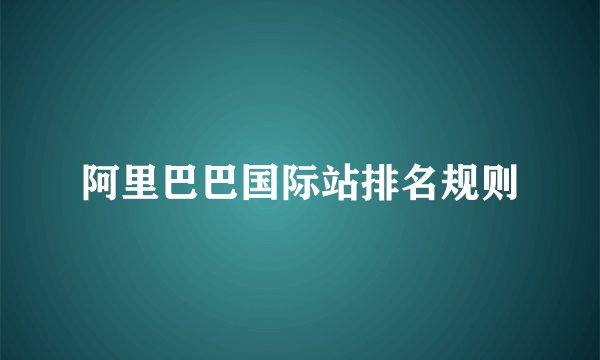 阿里巴巴国际站排名规则